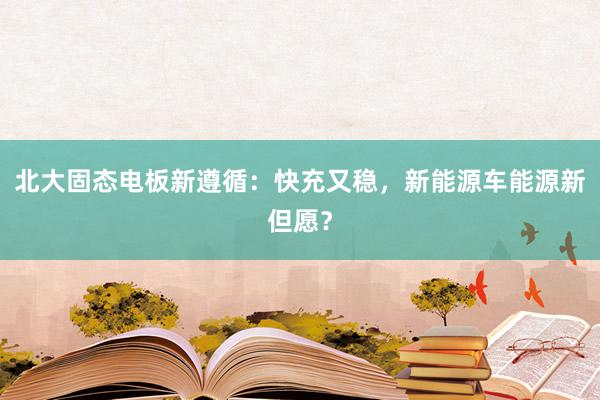 北大固态电板新遵循：快充又稳，新能源车能源新但愿？